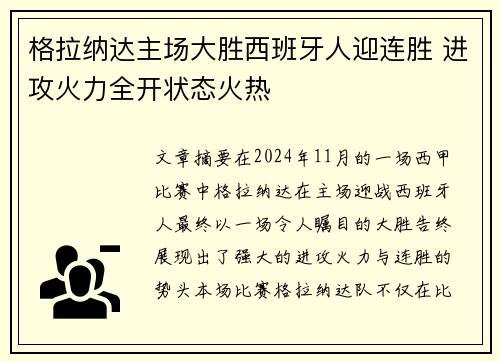 格拉纳达主场大胜西班牙人迎连胜 进攻火力全开状态火热

文章摘要在2024年11月的一场西甲比赛中格拉纳达在主场迎战西班牙人最终以一场令人瞩目的大胜告终展现出了强大的进攻火力与连胜的势头本场比赛格拉纳达队不仅在比